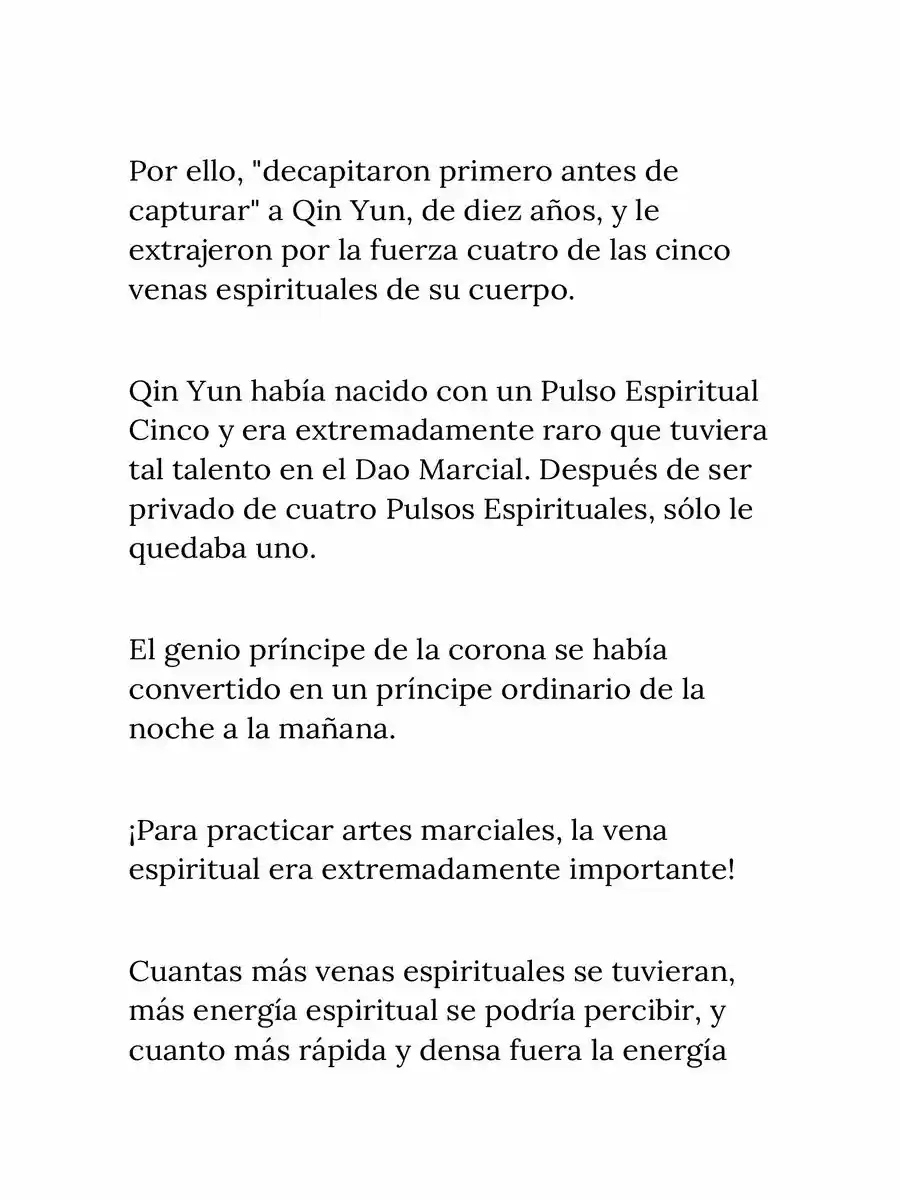 Por ello, "decapitaron primero antes de capturar" a Qin Yun, de diez años, y le extrajeron por la fuerza cuatro de las cinco venas espirituales de su cuerpo.

Qin Yun había nacido con un Pulso Espiritual Cinco y era extremadamente raro que tuviera tal talento en el Dao Marcial. Después de ser privado de cuatro Pulsos Espirituales, sólo le quedaba uno.

El genio príncipe de la corona se había convertido en un príncipe ordinario de la noche a la mañana.

¡Para practicar artes marciales, la vena espiritual era extremadamente importante!

Cuantas más venas espirituales se tuvieran, más energía espiritual se podría percibir, y cuanto más rápida y densa fuera la energía